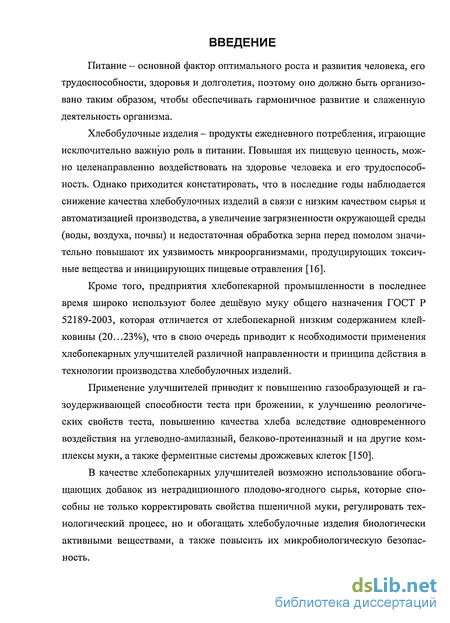 ВВЕДЕНИЕ

Питание – основной фактор оптимального роста и развития человека, его трудоспособности, здоровья и долголетия, поэтому оно должно быть организовано таким образом, чтобы обеспечивать гармоничное развитие и слаженную деятельность организма.

Хлебобулочные изделия – продукты ежедневного потребления, играющие исключительно важную роль в питании. Повышая их пищевую ценность, можно целенаправленно воздействовать на здоровье человека и его трудоспособность. Однако приходится констатировать, что в последние годы наблюдается снижение качества хлебобулочных изделий в связи с низким качеством сырья и автоматизацией производства, а увеличение загрязненности окружающей среды (воды, воздуха, почвы) и недостаточная обработка зерна перед помолом значительно повышают их уязвимость микроорганизмами, продуцирующих токсичные вещества и инициирующих пищевые отравления [16].

Кроме того, предприятия хлебопекарной промышленности в последнее время широко используют более дешёвую муку общего назначения ГОСТ Р 52189-2003, которая отличается от хлебопекарной низким содержанием клейковины (20…23%), что в свою очередь приводит к необходимости применения хлебопекарных улучшителей различной направленности и принципа действия в технологии производства хлебобулочных изделий.

Применение улучшителей приводит к повышению газообразующей и газоудерживающей способности теста при брожении, к улучшению реологических свойств теста, повышению качества хлеба вследствие одновременного воздействия на углеводно-амилазный, белково-протеиназный и на другие комплексы муки, а также ферментные системы дрожжевых клеток [150].

В качестве хлебопекарных улучшителей возможно использование обогащающих добавок из нетрадиционного плодово-ягодного сырья, которые способны не только корректировать свойства пшеничной муки, регулировать технологический процесс, но и обогащать хлебобулочные изделия биологически активными веществами, а также повысить их микробиологическую безопасность.

dsLib.net
библиотека диссертаций